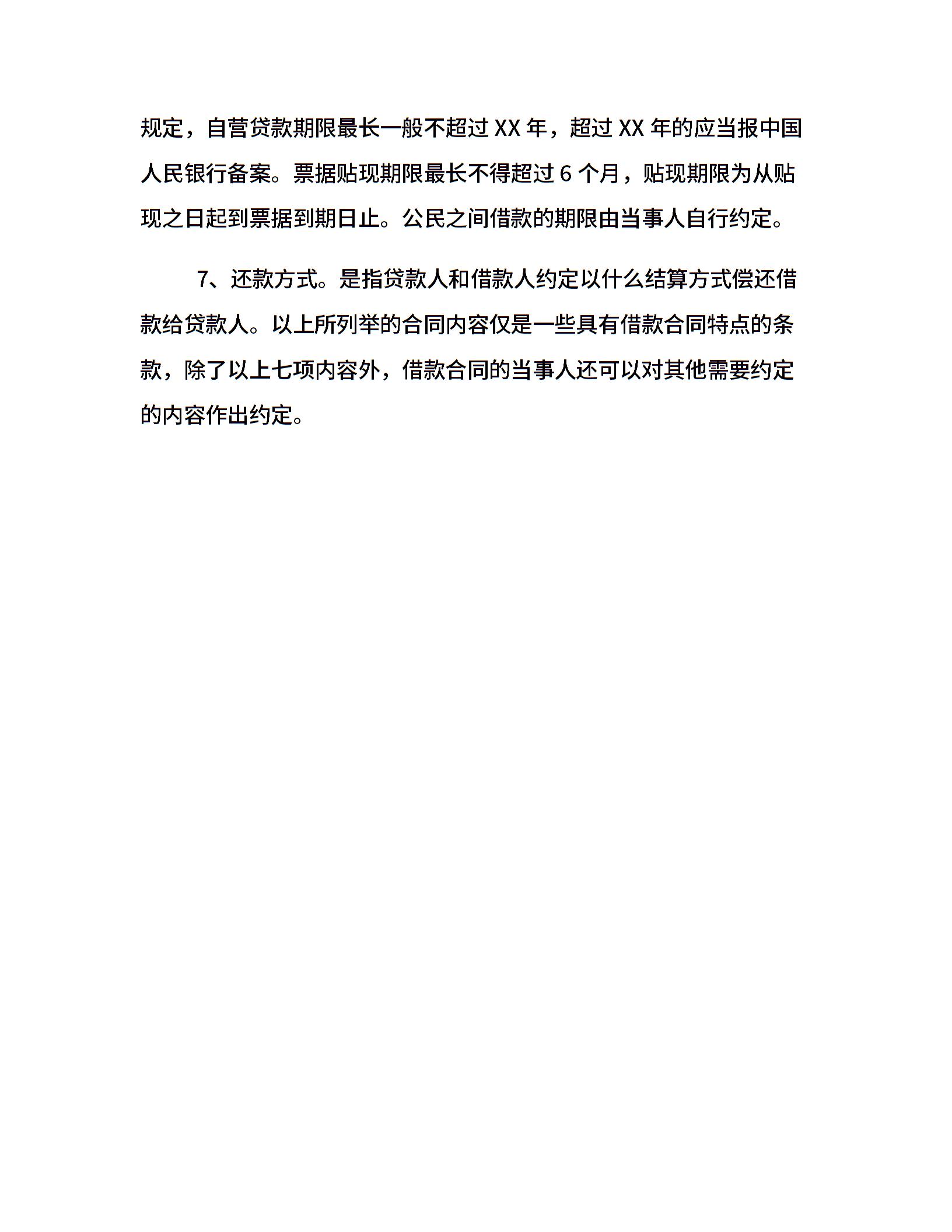 规定，自营贷款期限最长一般不超过 XX 年，超过 XX 年的应当报中国人民银行备案。票据贴现期限最长不得超过 6 个月，贴现期限为从贴现之日起到票据到期日止。公民之间借款的期限由当事人自行约定。

7、还款方式。是指贷款人和借款人约定以什么结算方式偿还借款给贷款人。以上所列举的合同内容仅是一些具有借款合同特点的条款，除了以上七项内容外，借款合同的当事人还可以对其他需要约定的内容作出约定。